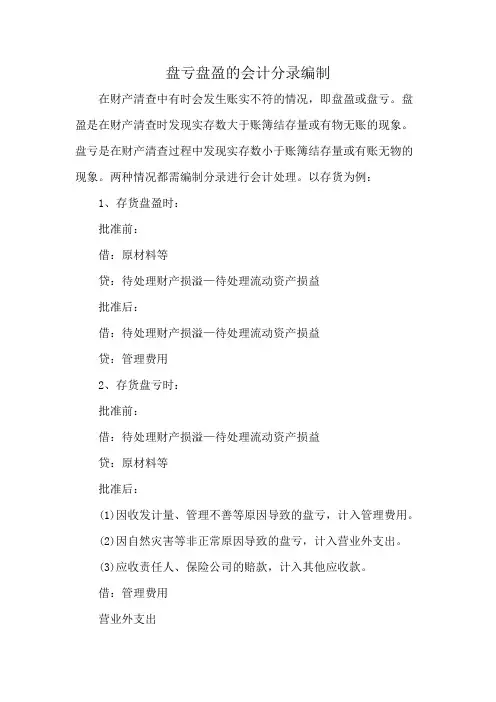 盘亏盘盈的会计分录编制

在财产清查中有时会发生账实不符的情况，即盘盈或盘亏。盘盈是在财产清查时发现实存数大于账簿结存量或有物无账的现象。盘亏是在财产清查过程中发现实存数小于账簿结存量或有账无物的现象。两种情况都需编制分录进行会计处理。以存货为例：

1、存货盘盈时：

批准前：

借：原材料等

贷：待处理财产损溢—待处理流动资产损益

批准后：

借：待处理财产损溢—待处理流动资产损益

贷：管理费用

2、存货盘亏时：

批准前：

借：待处理财产损溢—待处理流动资产损益

贷：原材料等

批准后：

(1)因收发计量、管理不善等原因导致的盘亏，计入管理费用。

(2)因自然灾害等非正常原因导致的盘亏，计入营业外支出。

(3)应收责任人、保险公司的赔款，计入其他应收款。

借：管理费用

营业外支出